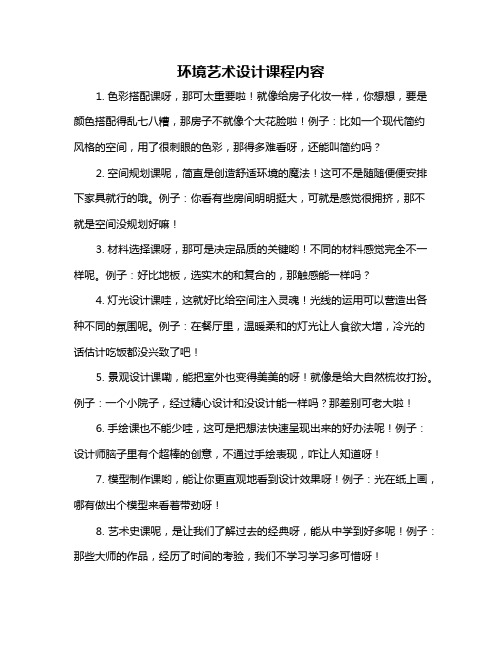 环境艺术设计课程内容

1. 色彩搭配课呀，那可太重要啦！就像给房子化妆一样，你想想，要是颜色搭配得乱七八糟，那房子不就像个大花脸啦！例子：比如一个现代简约风格的空间，用了很刺眼的色彩，那得多难看呀，还能叫简约吗？

2. 空间规划课呢，简直是创造舒适环境的魔法！这可不是随随便便安排下家具就行的哦。例子：你看有些房间明明挺大，可就是感觉很拥挤，那不就是空间没规划好嘛！

3. 材料选择课呀，那可是决定品质的关键哟！不同的材料感觉完全不一样呢。例子：好比地板，选实木的和复合的，那触感能一样吗？

4. 灯光设计课哇，这就好比给空间注入灵魂！光线的运用可以营造出各种不同的氛围呢。例子：在餐厅里，温暖柔和的灯光让人食欲大增，冷光的话估计吃饭都没兴致了吧！

5. 景观设计课嘞，能把室外也变得美美的呀！就像是给大自然梳妆打扮。例子：一个小院子，经过精心设计和没设计能一样吗？那差别可老大啦！

6. 手绘课也不能少哇，这可是把想法快速呈现出来的好办法呢！例子：设计师脑子里有个超棒的创意，不通过手绘表现，咋让人知道呀！

7. 模型制作课哟，能让你更直观地看到设计效果呀！例子：光在纸上画，哪有做出个模型来看着带劲呀！

8. 艺术史课呢，是让我们了解过去的经典呀，能从中学到好多呢！例子：那些大师的作品，经历了时间的考验，我们不学习学习多可惜呀！